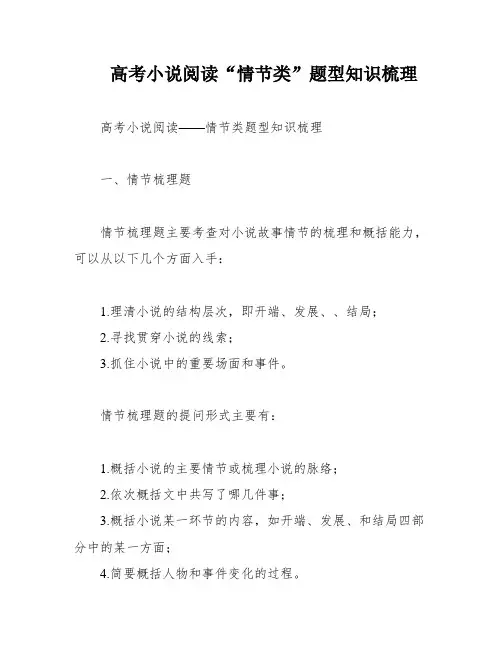 高考小说阅读“情节类”题型知识梳理

高考小说阅读——情节类题型知识梳理

一、情节梳理题

情节梳理题主要考查对小说故事情节的梳理和概括能力，可以从以下几个方面入手：

1.理清小说的结构层次，即开端、发展、、结局；
2.寻找贯穿小说的线索；
3.抓住小说中的重要场面和事件。

情节梳理题的提问形式主要有：

1.概括小说的主要情节或梳理小说的脉络；
2.依次概括文中共写了哪几件事；
3.概括小说某一环节的内容，如开端、发展、和结局四部分中的某一方面；
4.简要概括人物和事件变化的过程。